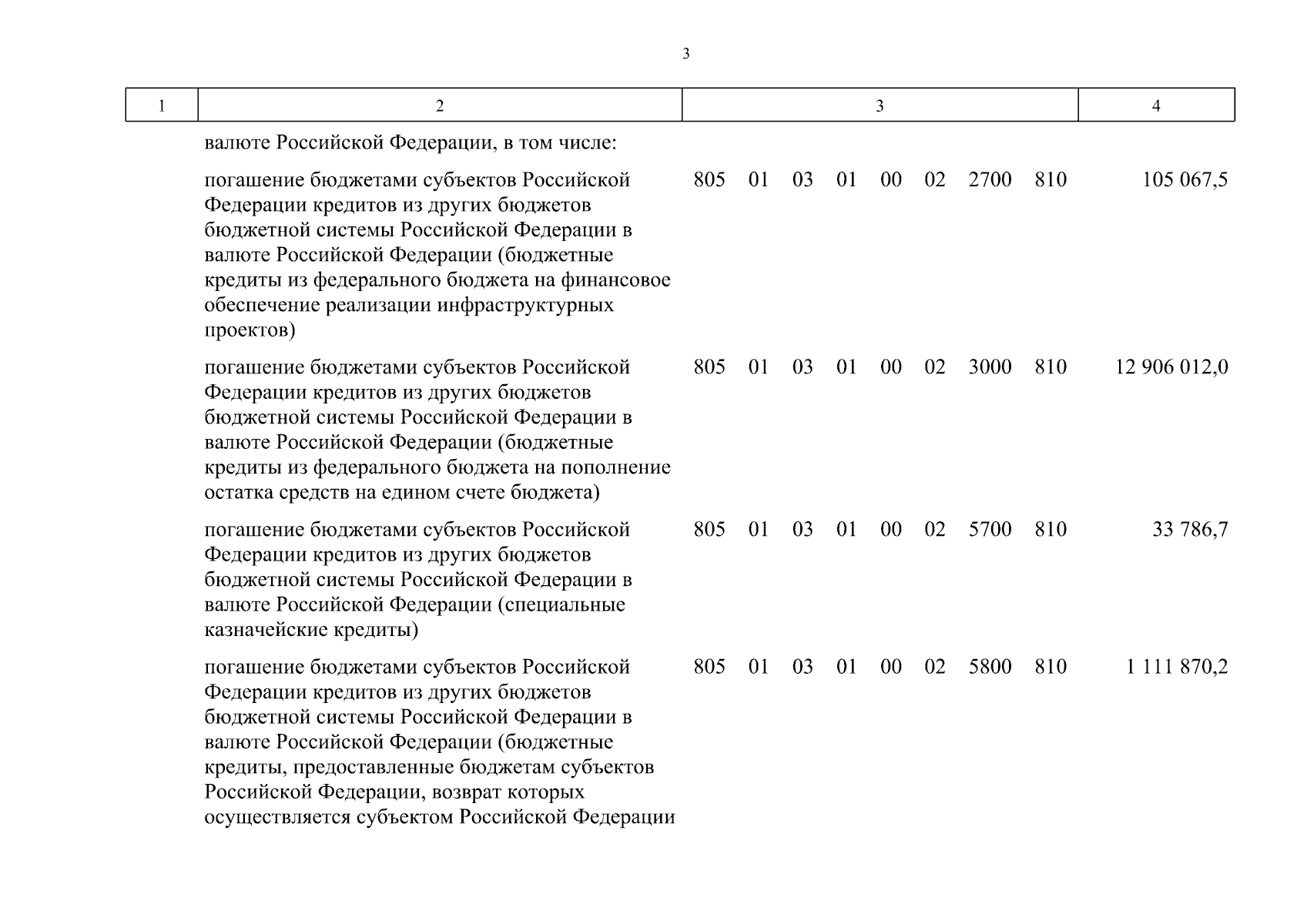 3

| 1 | 2 | 3 | 4 |
|---|---|---|---|
| | валюте Российской Федерации, в том числе: | | |
| | погашение бюджетами субъектов Российской Федерации кредитов из других бюджетов бюджетной системы Российской Федерации в валюте Российской Федерации (бюджетные кредиты из федерального бюджета на финансовое обеспечение реализации инфраструктурных проектов) | 805 01 03 01 00 02 2700 810 | 105 067,5 |
| | погашение бюджетами субъектов Российской Федерации кредитов из других бюджетов бюджетной системы Российской Федерации в валюте Российской Федерации (бюджетные кредиты из федерального бюджета на пополнение остатка средств на едином счете бюджета) | 805 01 03 01 00 02 3000 810 | 12 906 012,0 |
| | погашение бюджетами субъектов Российской Федерации кредитов из других бюджетов бюджетной системы Российской Федерации в валюте Российской Федерации (специальные казначейские кредиты) | 805 01 03 01 00 02 5700 810 | 33 786,7 |
| | погашение бюджетами субъектов Российской Федерации кредитов из других бюджетов бюджетной системы Российской Федерации в валюте Российской Федерации (бюджетные кредиты, предоставленные бюджетам субъектов Российской Федерации, возврат которых осуществляется субъектом Российской Федерации | 805 01 03 01 00 02 5800 810 | 1 111 870,2 |